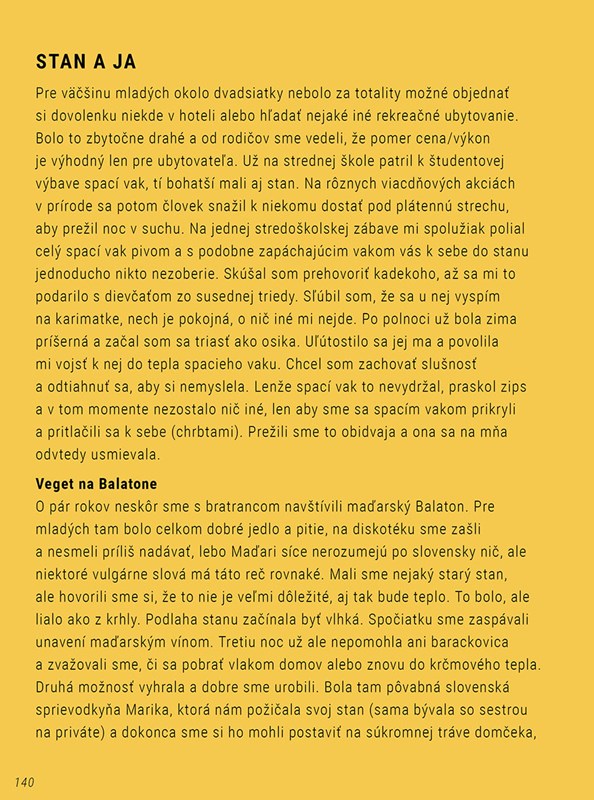 STAN A JA

Pre väčšinu mladých okolo dvadsiatky nebolo za totality možné objednať si dovolenku niekde v hoteli alebo hľadať nejaké iné rekreačné ubytovanie. Bolo to zbytočne drahé a od rodičov sme vedeli, že pomer cena/výkon je výhodný len pre ubytovateľa. Už na strednej škole patril k študentovej výbave spací vak, tí bohatší mali aj stan. Na rôznych viacdňových akciách v prírode sa potom človek snažil k niekomu dostať pod plátennú strechu, aby prežil noc v suchu. Na jednej stredoškolskej zábave mi spolužiak polial celý spací vak pivom a s podobne zapáchajúcim vakom vás k sebe do stanu jednoducho nikto nezoberie. Skúšal som prehovoriť kadekoho, až sa mi to podarilo s dievčaťom zo susednej triedy. Sľúbil som, že sa u nej vyspím na karimatke, nech je pokojná, o nič iné mi nejde. Po polnoci už bola zima príšerná a začal som sa triasť ako osika. Uľútostilo sa jej ma a povolila mi vojsť k nej do tepla spacieho vaku. Chcel som zachovať slušnosť a odtiahnuť sa, aby si nemyslela. Lenže spací vak to nevydržal, praskol zips a v tom momente nezostalo nič iné, len aby sme sa spacím vakom prikryli a pritlačili sa k sebe (chrbtami). Prežili sme to obidvaja a ona sa na mňa odvtedy usmievala.

Veget na Balatone

O pár rokov neskôr sme s bratrancom navštívili maďarský Balaton. Pre mladých tam bolo celkom dobré jedlo a pitie, na diskotéku sme zašli a nesmeli príliš nadávať, lebo Maďari síce nerozumejú po slovensky nič, ale niektoré vulgárne slová má táto reč rovnaké. Mali sme nejaký starý stan, ale hovorili sme si, že to nie je veľmi dôležité, aj tak bude teplo. To bolo, ale lialo ako z krhly. Podlaha stanu začínala byť vlhká. Spočiatku sme zaspávali unavení maďarským vínom. Tretiu noc už ale nepomohla ani barackovica a zvažovali sme, či sa pobrať vlakom domov alebo znovu do krčmového tepla. Druhá možnosť vyhrala a dobre sme urobili. Bola tam pôvabná slovenská sprievodkyňa Marika, ktorá nám požičala svoj stan (sama bývala so sestrou na priváte) a dokonca sme si ho mohli postaviť na súkromnej tráve domčeka,

140